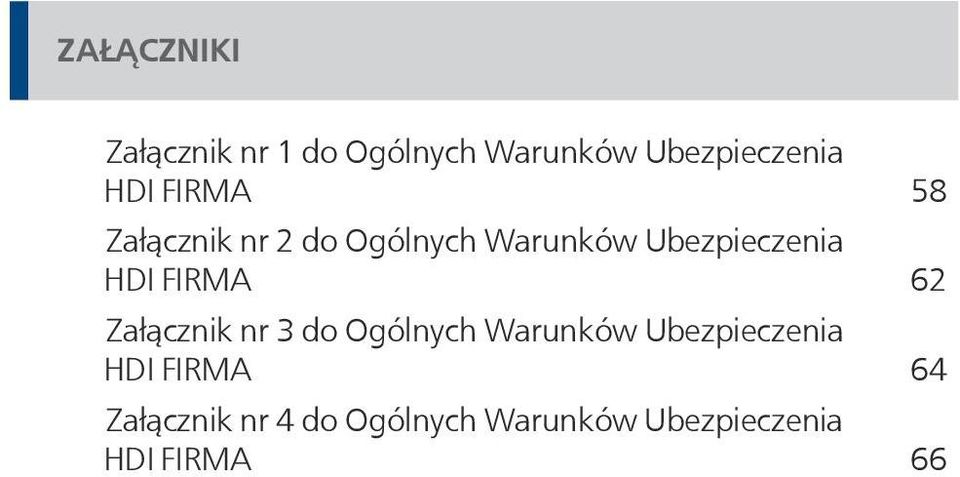 ZAŁĄCZNIKI

Załącznik nr 1 do Ogólnych Warunków Ubezpieczenia HDI FIRMA 58

Załącznik nr 2 do Ogólnych Warunków Ubezpieczenia HDI FIRMA 62

Załącznik nr 3 do Ogólnych Warunków Ubezpieczenia HDI FIRMA 64

Załącznik nr 4 do Ogólnych Warunków Ubezpieczenia HDI FIRMA 66